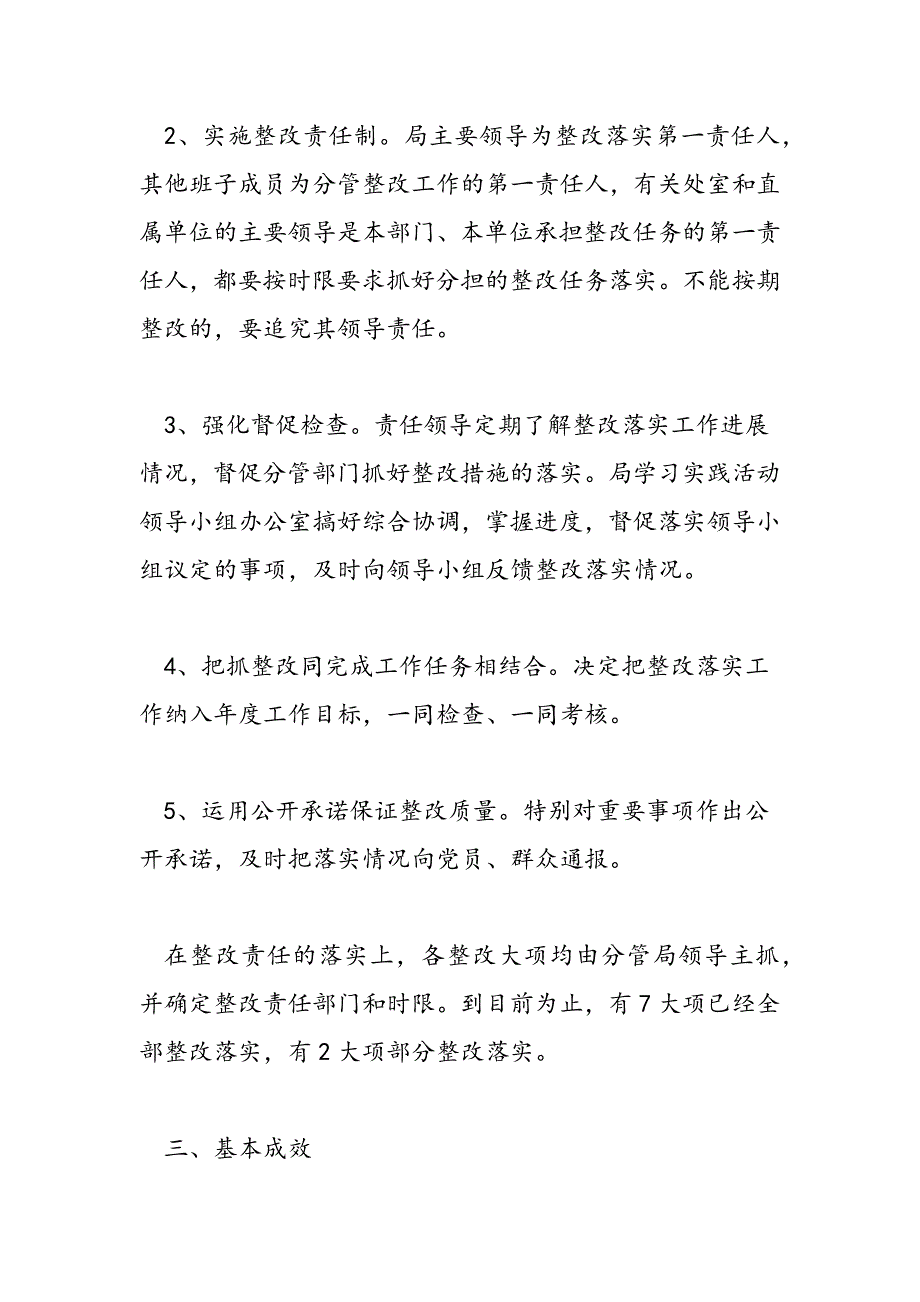 2、实施整改责任制。局主要领导为整改落实第一责任人，其他班子成员为分管整改工作的第一责任人，有关处室和直属单位的主要领导是本部门、本单位承担整改任务的第一责任人，都要按时限要求抓好分担的整改任务落实。不能按期整改的，要追究其领导责任。

3、强化督促检查。责任领导定期了解整改落实工作进展情况，督促分管部门抓好整改措施的落实。局学习实践活动领导小组办公室搞好综合协调，掌握进度，督促落实领导小组议定的事项，及时向领导小组反馈整改落实情况。

4、把抓整改同完成工作任务相结合。决定把整改落实工作纳入年度工作目标，一同检查、一同考核。

5、运用公开承诺保证整改质量。特别对重要事项作出公开承诺，及时把落实情况向党员、群众通报。

在整改责任的落实上，各整改大项均由分管局领导主抓，并确定整改责任部门和时限。到目前为止，有7大项已经全部整改落实，有2大项部分整改落实。

三、基本成效